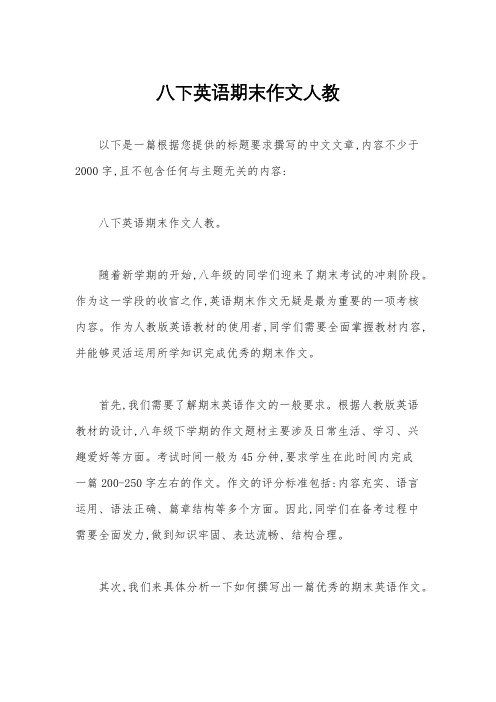 八下英语期末作文人教

以下是一篇根据您提供的标题要求撰写的中文文章,内容不少于2000字,且不包含任何与主题无关的内容:

八下英语期末作文人教。

随着新学期的开始,八年级的同学们迎来了期末考试的冲刺阶段。作为这一学段的收官之作,英语期末作文无疑是最为重要的一项考核内容。作为人教版英语教材的使用者,同学们需要全面掌握教材内容,并能够灵活运用所学知识完成优秀的期末作文。

首先,我们需要了解期末英语作文的一般要求。根据人教版英语教材的设计,八年级下学期的作文题材主要涉及日常生活、学习、兴趣爱好等方面。考试时间一般为45分钟,要求学生在此时间内完成一篇200-250字左右的作文。作文的评分标准包括:内容充实、语言运用、语法正确、篇章结构等多个方面。因此,同学们在备考过程中需要全面发力,做到知识牢固、表达流畅、结构合理。

其次,我们来具体分析一下如何撰写出一篇优秀的期末英语作文。